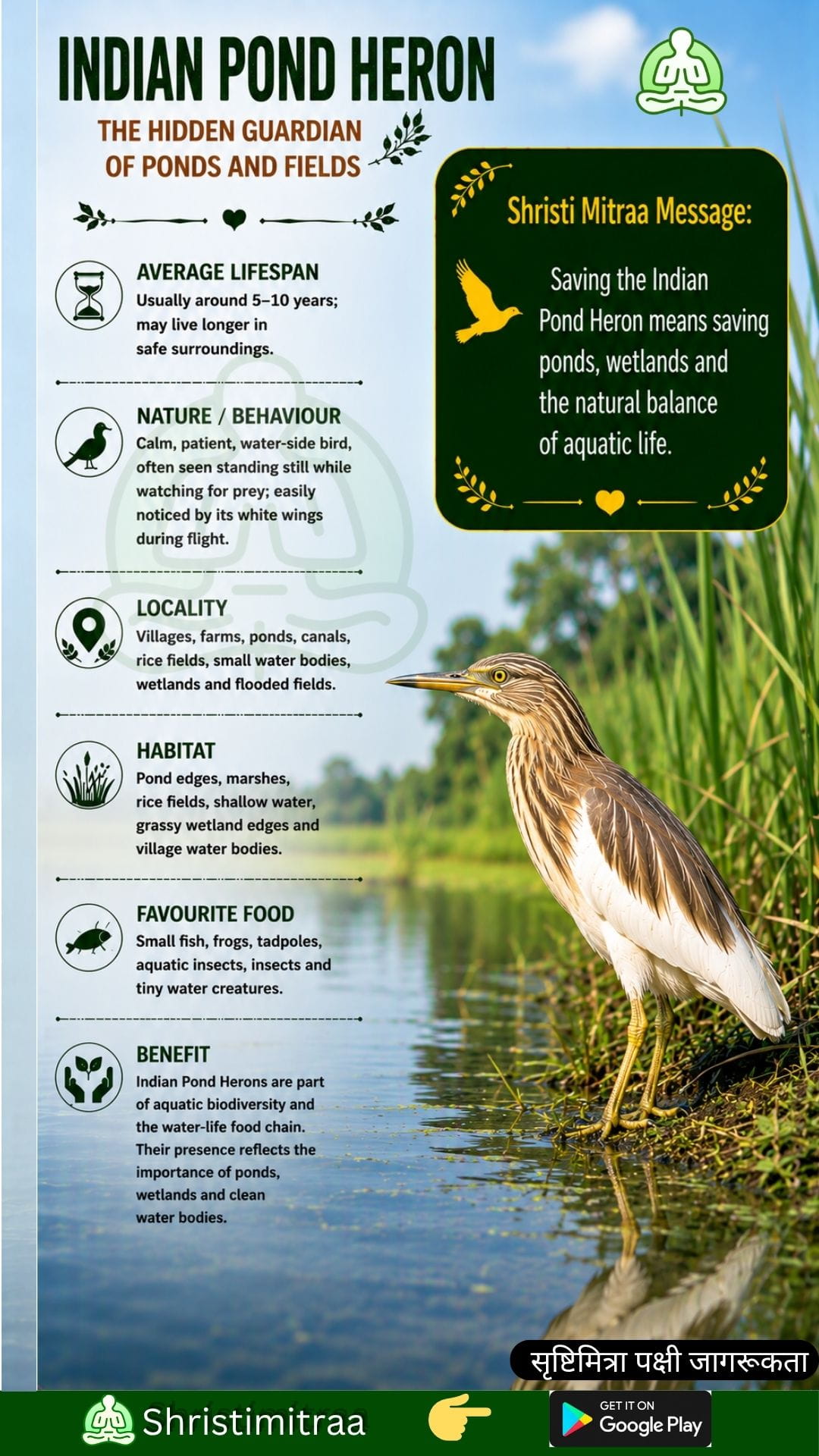 INDIAN POND HERON

THE HIDDEN GUARDIAN OF PONDS AND FIELDS

AVERAGE LIFESPAN
Usually around 5–10 years; may live longer in safe surroundings.

NATURE / BEHAVIOUR
Calm, patient, water-side bird, often seen standing still while watching for prey; easily noticed by its white wings during flight.

LOCALITY
Villages, farms, ponds, canals, rice fields, small water bodies, wetlands and flooded fields.

HABITAT
Pond edges, marshes, rice fields, shallow water, grassy wetland edges and village water bodies.

FAVOURITE FOOD
Small fish, frogs, tadpoles, aquatic insects, insects and tiny water creatures.

BENEFIT
Indian Pond Herons are part of aquatic biodiversity and the water-life food chain. Their presence reflects the importance of ponds, wetlands and clean water bodies.

Shristi Mitraa Message:

Saving the Indian Pond Heron means saving ponds, wetlands and the natural balance of aquatic life.

सृष्टिमित्रा पक्षी जागरूकता

Shristimitraa

GET IT ON
Google Play